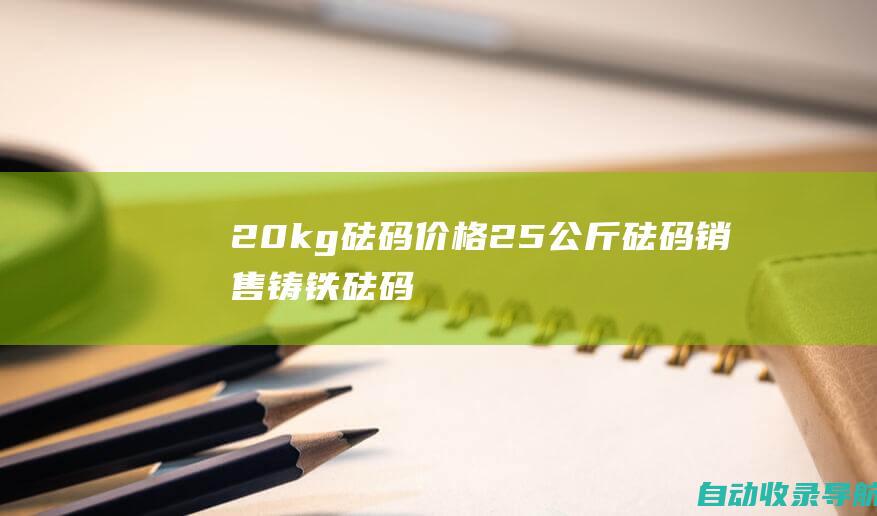 20kg砝码价格25公斤砝码销售铸铁砝码

自动收录导航